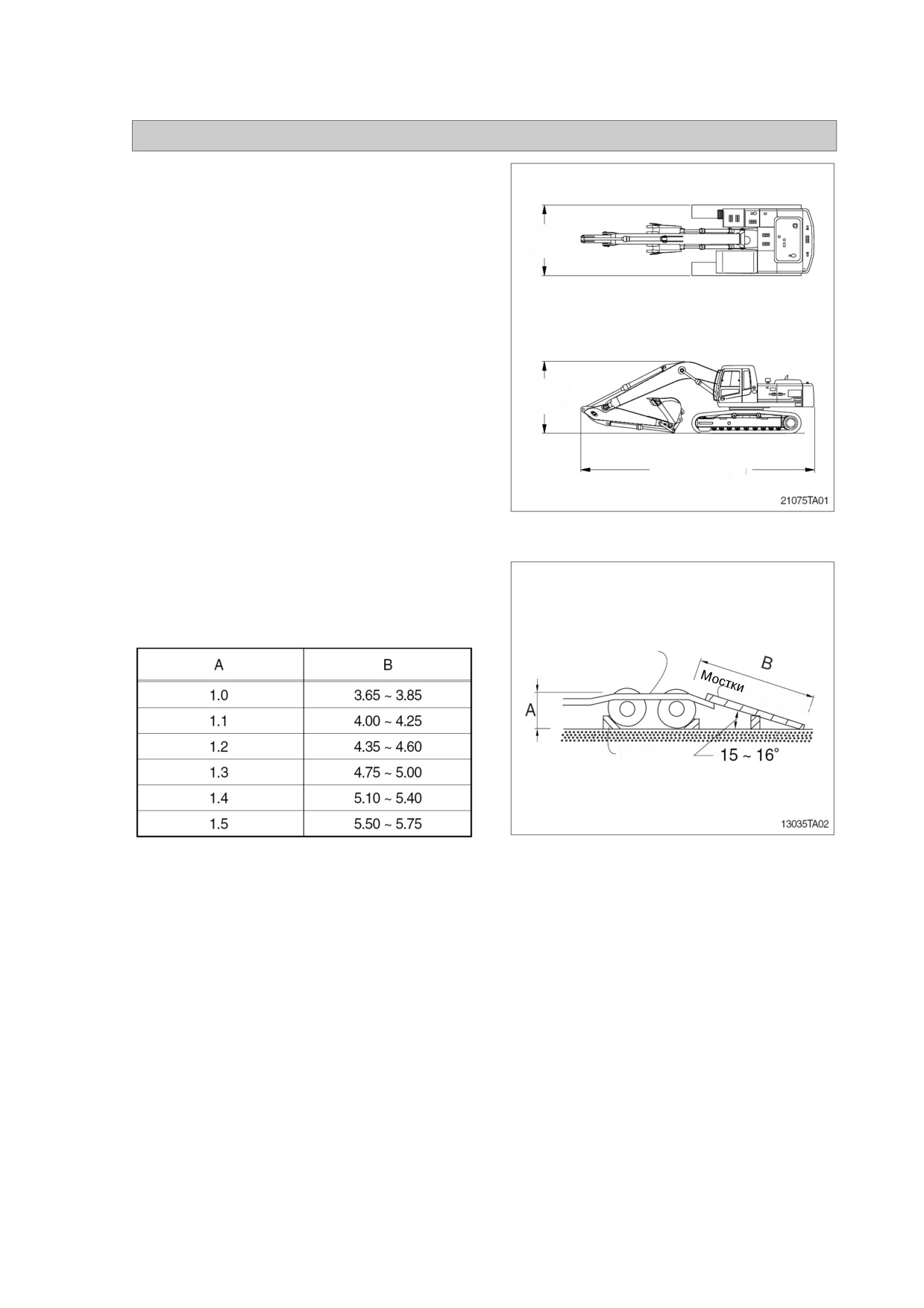 21075TA01

| A | B |
|---|---|
| 1.0 | 3.65 ~ 3.85 |
| 1.1 | 4.00 ~ 4.25 |
| 1.2 | 4.35 ~ 4.60 |
| 1.3 | 4.75 ~ 5.00 |
| 1.4 | 5.10 ~ 5.40 |
| 1.5 | 5.50 ~ 5.75 |

B
Мостки
A
15 ~ 16°
13035TA02